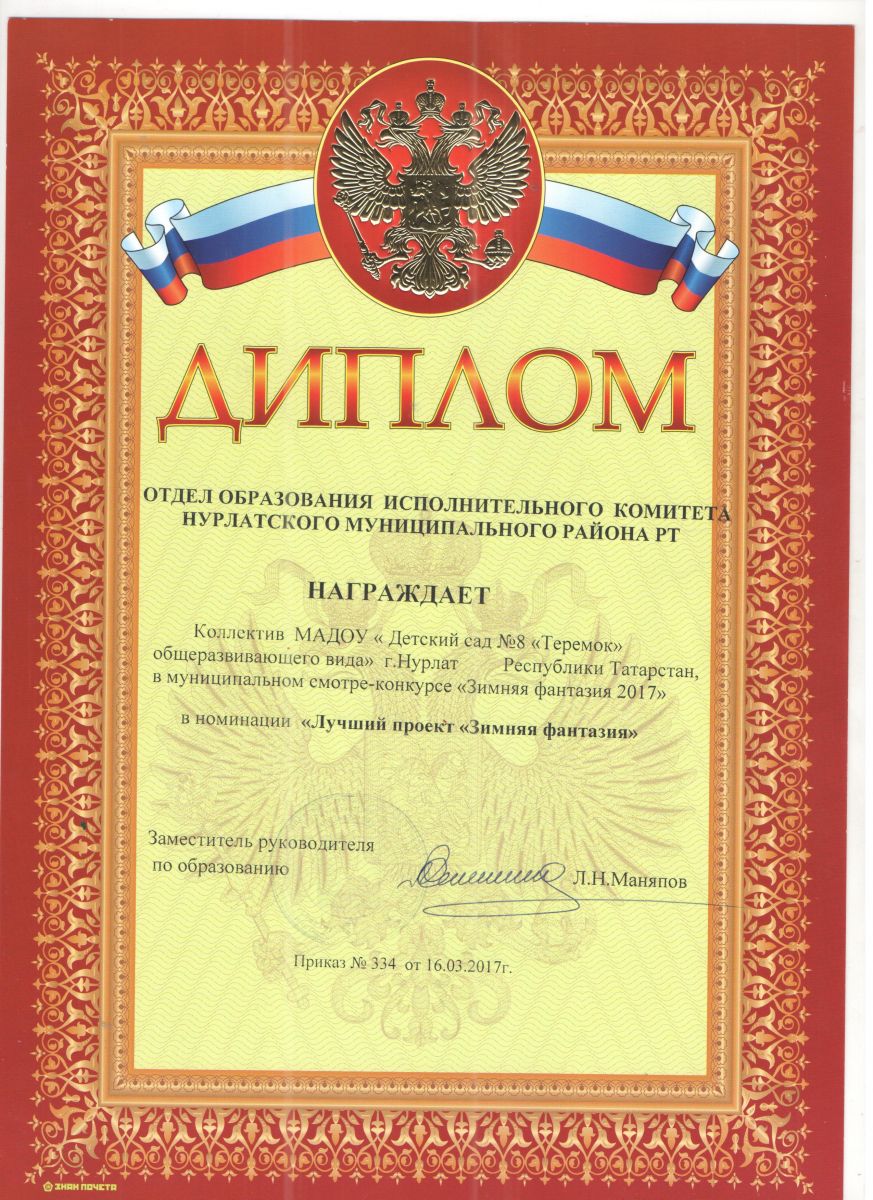 ДИПЛОМ

ОТДЕЛ ОБРАЗОВАНИЯ ИСПОЛНИТЕЛЬНОГО КОМИТЕТА НУРЛАТСКОГО МУНИЦИПАЛЬНОГО РАЙОНА РТ

НАГРАЖДАЕТ

Коллектив МАДОУ « Детский сад №8 «Теремок» общеразвивающего вида» г.Нурлат Республики Татарстан, в муниципальном смотре-конкурсе «Зимняя фантазия 2017»

в номинации «Лучший проект «Зимняя фантазия»

Заместитель руководителя
по образованию

Л.Н.Маняпов

Приказ № 334 от 16.03.2017г.

ЗНАК ПОЧЕТА